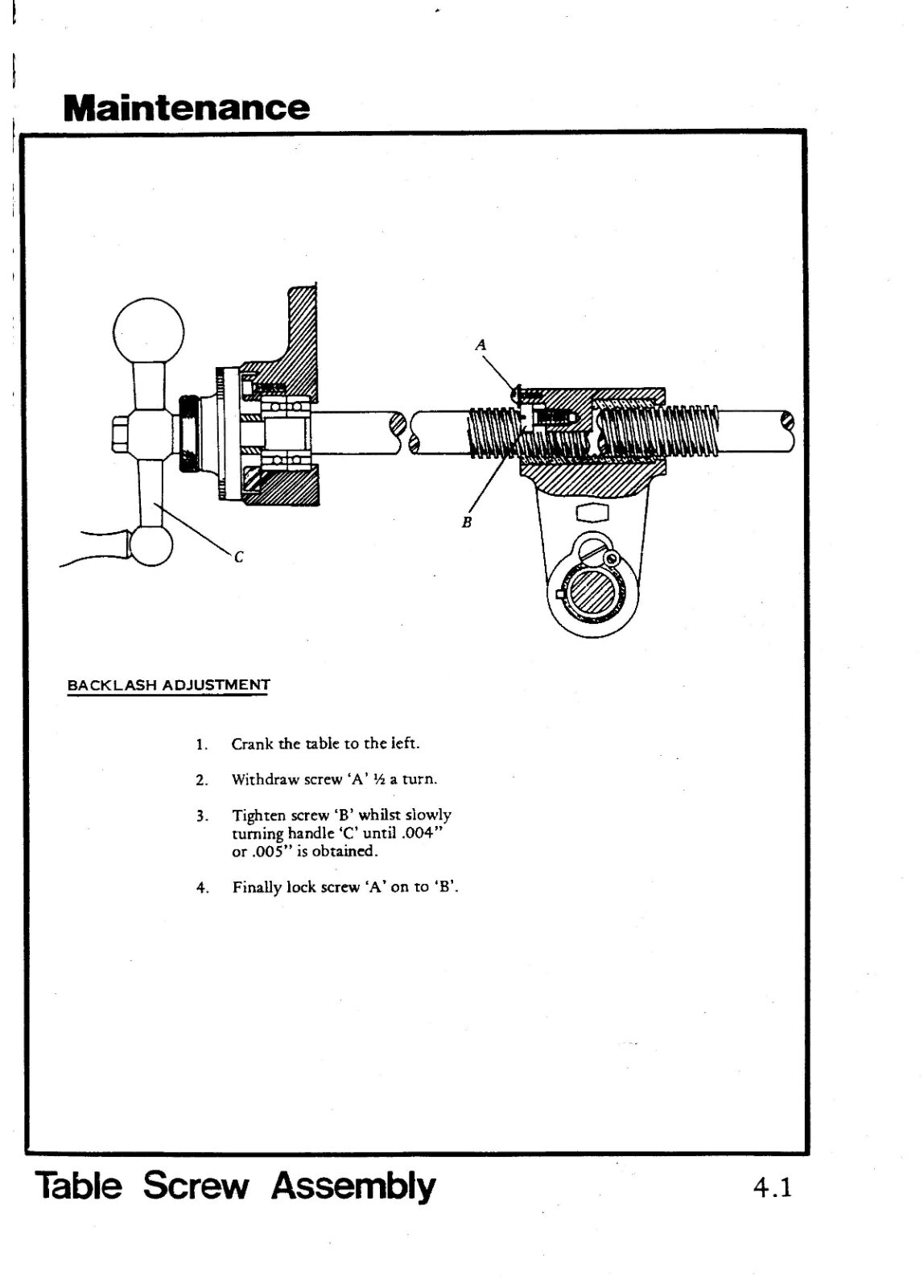 Maintenance

A

B

C

BACKLASH ADJUSTMENT

1. Crank the table to the left.

2. Withdraw screw 'A' ½ a turn.

3. Tighten screw 'B' whilst slowly turning handle 'C' until .004" or .005" is obtained.

4. Finally lock screw 'A' on to 'B'.

Table Screw Assembly

4.1